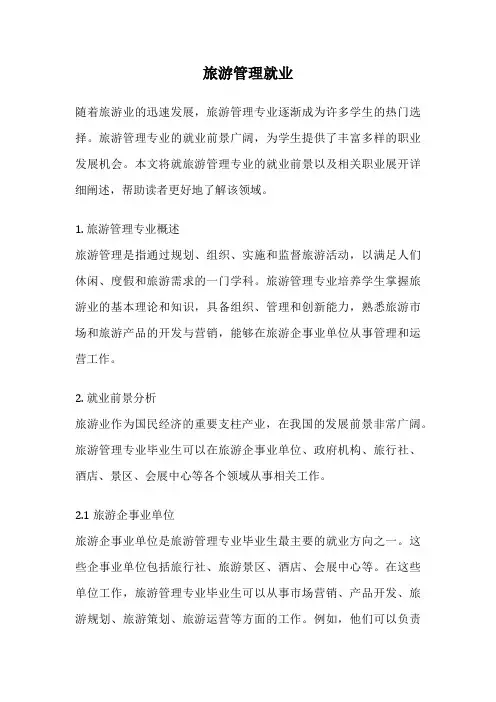 旅游管理就业

随着旅游业的迅速发展，旅游管理专业逐渐成为许多学生的热门选择。旅游管理专业的就业前景广阔，为学生提供了丰富多样的职业发展机会。本文将就旅游管理专业的就业前景以及相关职业展开详细阐述，帮助读者更好地了解该领域。

1. 旅游管理专业概述
旅游管理是指通过规划、组织、实施和监督旅游活动，以满足人们休闲、度假和旅游需求的一门学科。旅游管理专业培养学生掌握旅游业的基本理论和知识，具备组织、管理和创新能力，熟悉旅游市场和旅游产品的开发与营销，能够在旅游企事业单位从事管理和运营工作。

2. 就业前景分析
旅游业作为国民经济的重要支柱产业，在我国的发展前景非常广阔。旅游管理专业毕业生可以在旅游企事业单位、政府机构、旅行社、酒店、景区、会展中心等各个领域从事相关工作。

2.1 旅游企事业单位
旅游企事业单位是旅游管理专业毕业生最主要的就业方向之一。这些企事业单位包括旅行社、旅游景区、酒店、会展中心等。在这些单位工作，旅游管理专业毕业生可以从事市场营销、产品开发、旅游规划、旅游策划、旅游运营等方面的工作。例如，他们可以负责